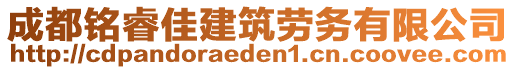 成都铭睿佳建筑劳务有限公司
http://cdpandoraeden1.cn.coovee.com